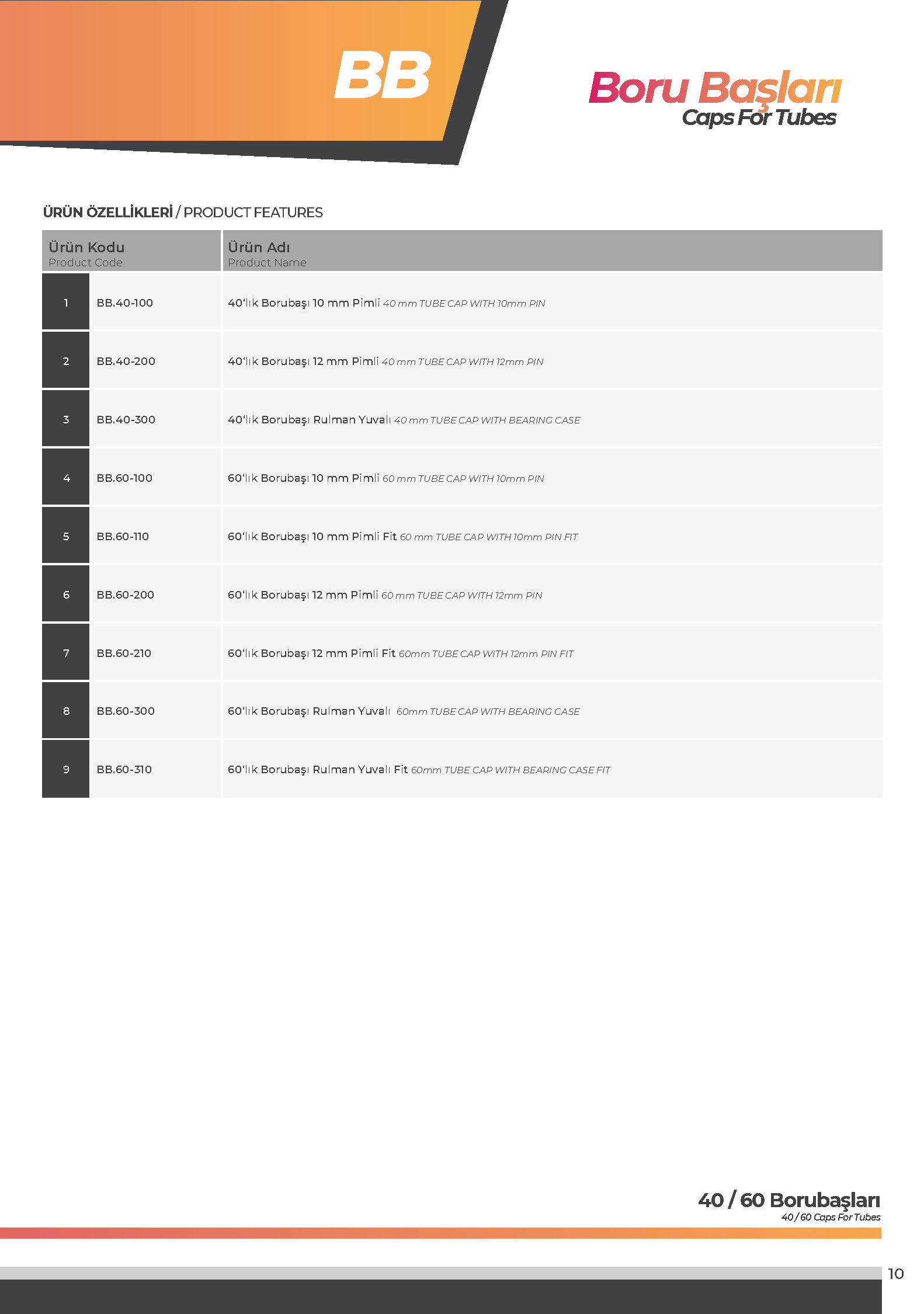 BB

Boru Başları
Caps For Tubes

ÜRÜN ÖZELLİKLERİ / PRODUCT FEATURES

| | Ürün Kodu Product Code | Ürün Adı Product Name |
|---|---|---|
| 1 | BB.40-100 | 40'lık Borubaşı 10 mm Pimli 40 mm TUBE CAP WITH 10mm PIN |
| 2 | BB.40-200 | 40'lık Borubaşı 12 mm Pimli 40 mm TUBE CAP WITH 12mm PIN |
| 3 | BB.40-300 | 40'lık Borubaşı Rulman Yuvalı 40 mm TUBE CAP WITH BEARING CASE |
| 4 | BB.60-100 | 60'lık Borubaşı 10 mm Pimli 60 mm TUBE CAP WITH 10mm PIN |
| 5 | BB.60-110 | 60'lık Borubaşı 10 mm Pimli Fit 60 mm TUBE CAP WITH 10mm PIN FIT |
| 6 | BB.60-200 | 60'lık Borubaşı 12 mm Pimli 60 mm TUBE CAP WITH 12mm PIN |
| 7 | BB.60-210 | 60'lık Borubaşı 12 mm Pimli Fit 60mm TUBE CAP WITH 12mm PIN FIT |
| 8 | BB.60-300 | 60'lık Borubaşı Rulman Yuvalı 60mm TUBE CAP WITH BEARING CASE |
| 9 | BB.60-310 | 60'lık Borubaşı Rulman Yuvalı Fit 60mm TUBE CAP WITH BEARING CASE FIT |

40 / 60 Borubaşları
40 / 60 Caps For Tubes

10